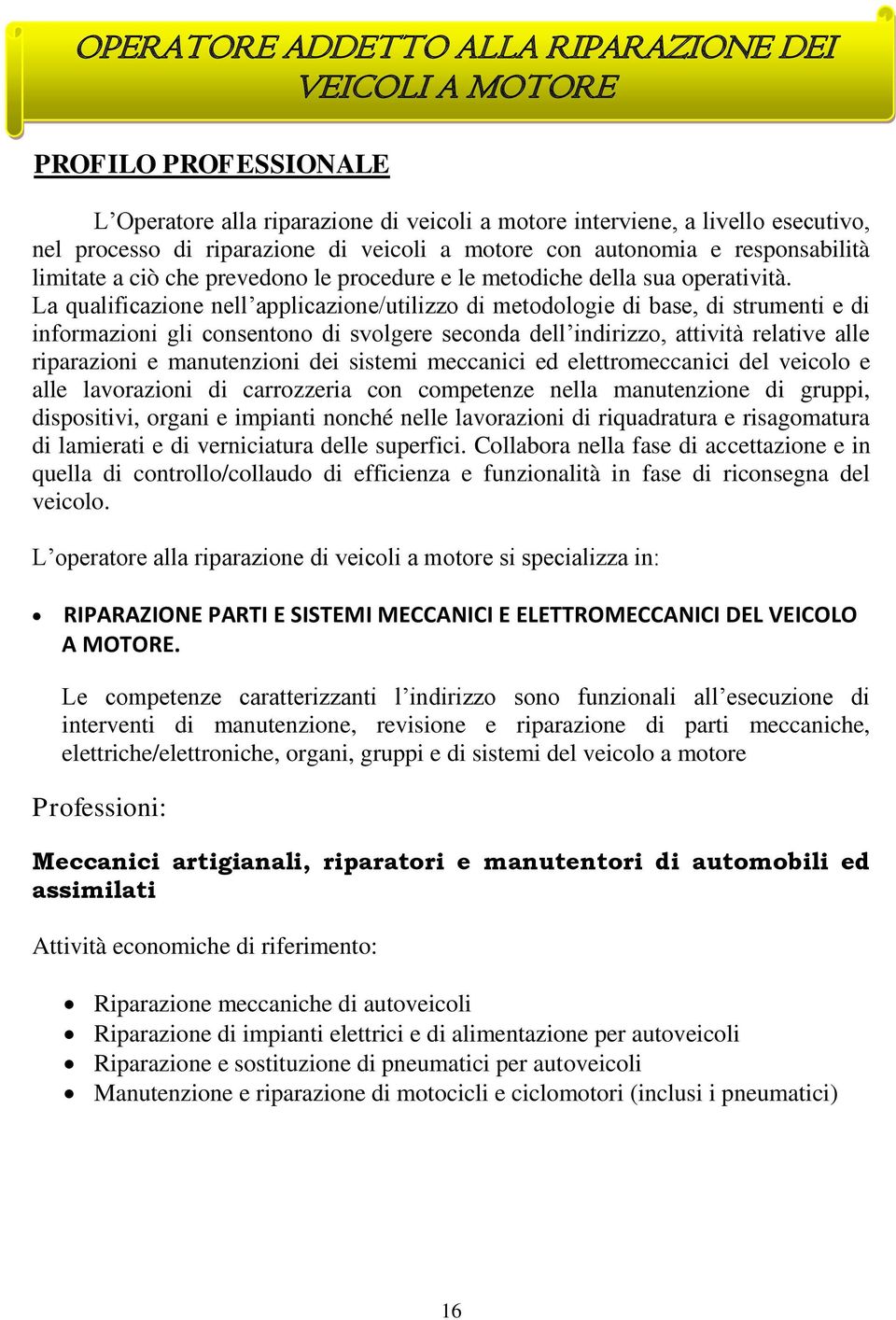 OPERATORE ADDETTO ALLA RIPARAZIONE DEI VEICOLI A MOTORE

PROFILO PROFESSIONALE

L’Operatore alla riparazione di veicoli a motore interviene, a livello esecutivo, nel processo di riparazione di veicoli a motore con autonomia e responsabilità limitate a ciò che prevedono le procedure e le metodiche della sua operatività. La qualificazione nell’applicazione/utilizzo di metodologie di base, di strumenti e di informazioni gli consentono di svolgere seconda dell’indirizzo, attività relative alle riparazioni e manutenzioni dei sistemi meccanici ed elettromeccanici del veicolo e alle lavorazioni di carrozzeria con competenze nella manutenzione di gruppi, dispositivi, organi e impianti nonché nelle lavorazioni di riquadratura e risagomatura di lamierati e di verniciatura delle superfici. Collabora nella fase di accettazione e in quella di controllo/collaudo di efficienza e funzionalità in fase di riconsegna del veicolo.

L’operatore alla riparazione di veicoli a motore si specializza in:

• RIPARAZIONE PARTI E SISTEMI MECCANICI E ELETTROMECCANICI DEL VEICOLO A MOTORE.

Le competenze caratterizzanti l’indirizzo sono funzionali all’esecuzione di interventi di manutenzione, revisione e riparazione di parti meccaniche, elettriche/elettroniche, organi, gruppi e di sistemi del veicolo a motore

Professioni:

Meccanici artigianali, riparatori e manutentori di automobili ed assimilati

Attività economiche di riferimento:

• Riparazione meccaniche di autoveicoli
• Riparazione di impianti elettrici e di alimentazione per autoveicoli
• Riparazione e sostituzione di pneumatici per autoveicoli
• Manutenzione e riparazione di motocicli e ciclomotori (inclusi i pneumatici)

16